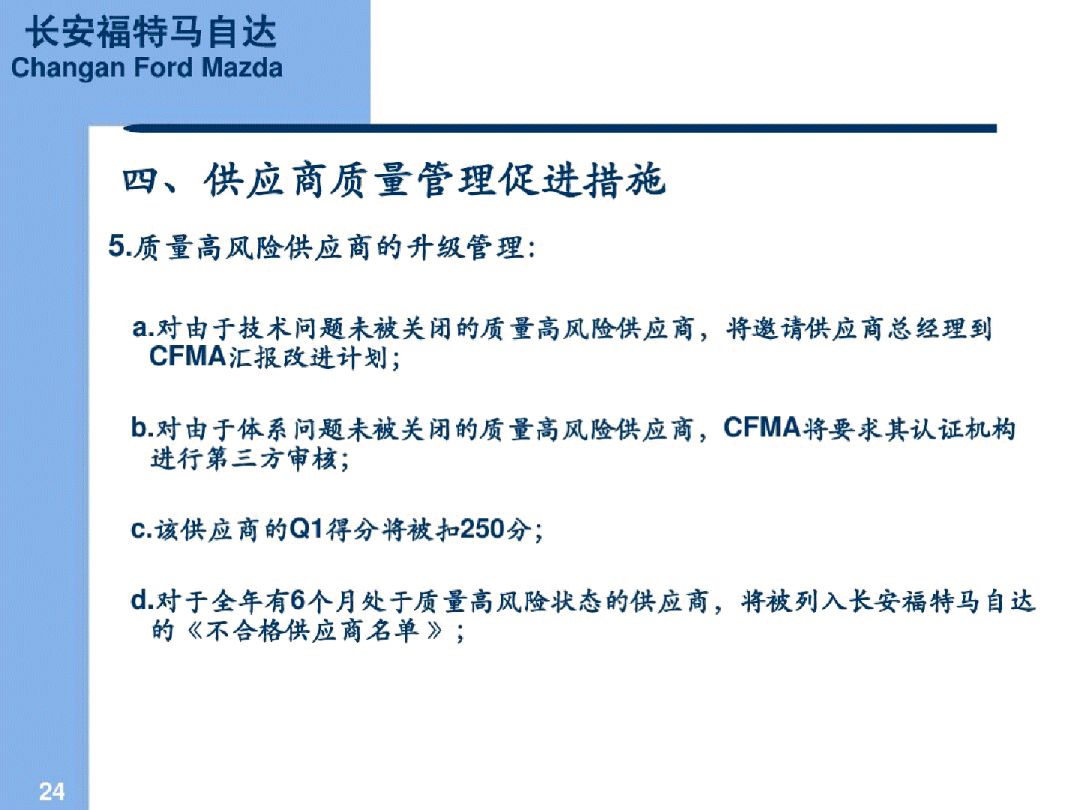 长安福特马自达
Changan Ford Mazda

四、供应商质量管理促进措施

5.质量高风险供应商的升级管理：

a.对由于技术问题未被关闭的质量高风险供应商，将邀请供应商总经理到CFMA汇报改进计划；

b.对由于体系问题未被关闭的质量高风险供应商，CFMA将要求其认证机构进行第三方审核；

c.该供应商的Q1得分将被扣250分；

d.对于全年有6个月处于质量高风险状态的供应商，将被列入长安福特马自达的《不合格供应商名单》；

24